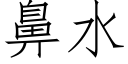 鼻水